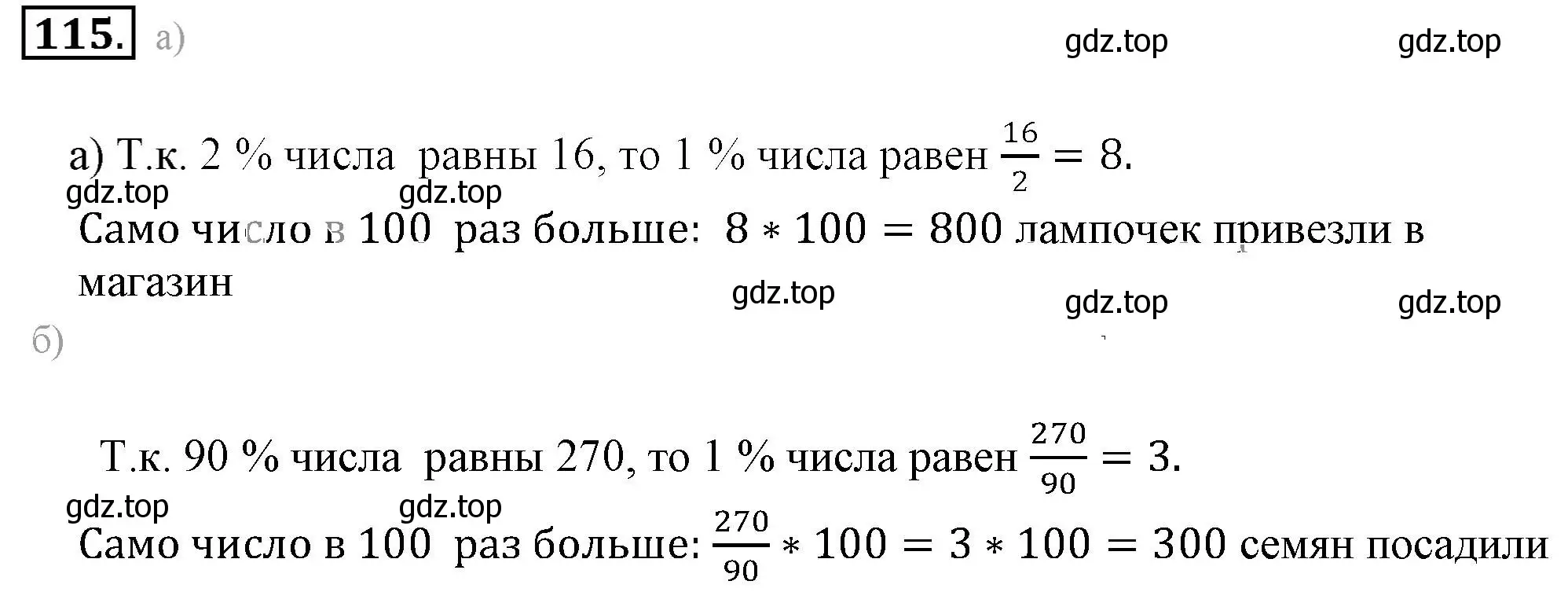 115. а)

gdz.top gdz.top

а) Т.к. 2 % числа равны 16, то 1 % числа равен $\frac{16}{2} = 8$.

gdz.top gdz.top

Само число в 100 раз больше: $8 * 100 = 800$ лампочек привезли в магазин

gdz.top gdz.top gdz.top

б)

Т.к. 90 % числа равны 270, то 1 % числа равен $\frac{270}{90} = 3$.

gdz.top gdz.top

Само число в 100 раз больше: $\frac{270}{90} * 100 = 3 * 100 = 300$ семян посадили